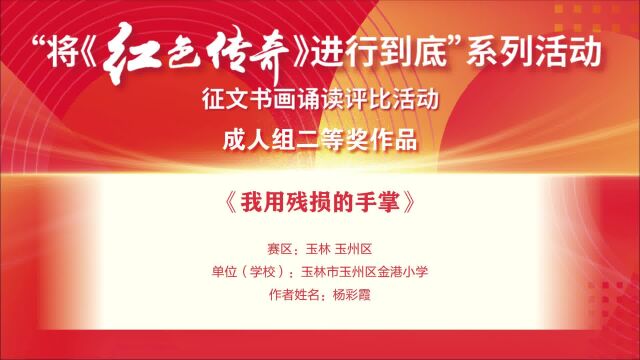 “将《红色传奇》进行到底”系列活动

征文书画诵读评比活动

成人组二等奖作品

《我用残损的手掌》

赛区：玉林 玉州区

单位（学校）：玉林市玉州区金港小学

作者姓名：杨彩霞